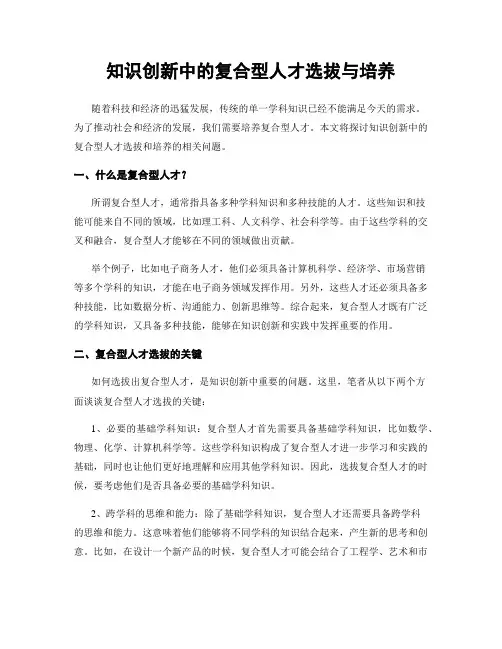 知识创新中的复合型人才选拔与培养

随着科技和经济的迅猛发展，传统的单一学科知识已经不能满足今天的需求。为了推动社会和经济的发展，我们需要培养复合型人才。本文将探讨知识创新中的复合型人才选拔和培养的相关问题。

一、什么是复合型人才？

所谓复合型人才，通常指具备多种学科知识和多种技能的人才。这些知识和技能可能来自不同的领域，比如理工科、人文科学、社会科学等。由于这些学科的交叉和融合，复合型人才能够在不同的领域做出贡献。

举个例子，比如电子商务人才，他们必须具备计算机科学、经济学、市场营销等多个学科的知识，才能在电子商务领域发挥作用。另外，这些人才还必须具备多种技能，比如数据分析、沟通能力、创新思维等。综合起来，复合型人才既有广泛的学科知识，又具备多种技能，能够在知识创新和实践中发挥重要的作用。

二、复合型人才选拔的关键

如何选拔出复合型人才，是知识创新中重要的问题。这里，笔者从以下两个方面谈谈复合型人才选拔的关键：

1、必要的基础学科知识：复合型人才首先需要具备基础学科知识，比如数学、物理、化学、计算机科学等。这些学科知识构成了复合型人才进一步学习和实践的基础，同时也让他们更好地理解和应用其他学科知识。因此，选拔复合型人才的时候，要考虑他们是否具备必要的基础学科知识。

2、跨学科的思维和能力：除了基础学科知识，复合型人才还需要具备跨学科的思维和能力。这意味着他们能够将不同学科的知识结合起来，产生新的思考和创意。比如，在设计一个新产品的时候，复合型人才可能会结合了工程学、艺术和市